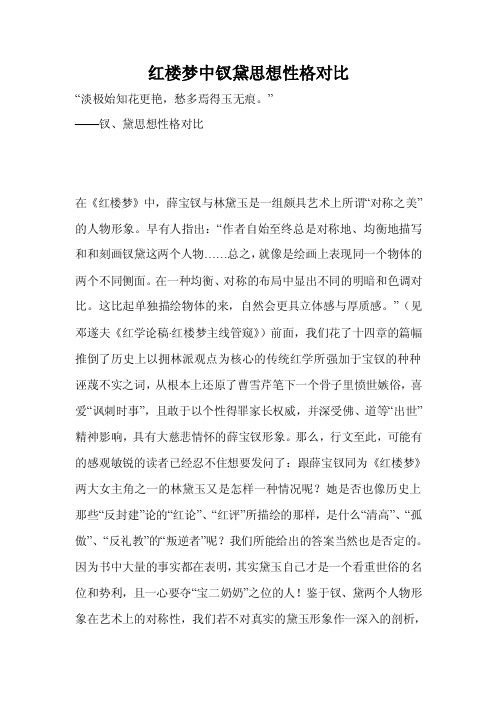 红楼梦中钗黛思想性格对比

“淡极始知花更艳，愁多焉得玉无痕。”

——钗、黛思想性格对比

在《红楼梦》中，薛宝钗与林黛玉是一组颇具艺术上所谓“对称之美”的人物形象。早有人指出：“作者自始至终总是对称地、均衡地描写和和刻画钗黛这两个人物……总之，就像是绘画上表现同一个物体的两个不同侧面。在一种均衡、对称的布局中显出不同的明暗和色调对比。这比起单独描绘物体的来，自然会更具立体感与厚质感。”（见邓遂夫《红学论稿·红楼梦主线管窥》）前面，我们花了十四章的篇幅推倒了历史上以拥林派观点为核心的传统红学所强加于宝钗的种种诬蔑不实之词，从根本上还原了曹雪芹笔下一个骨子里愤世嫉俗，喜爱“讽刺时事”，且敢于以个性得罪家长权威，并深受佛、道等“出世”精神影响，具有大慈悲情怀的薛宝钗形象。那么，行文至此，可能有的感观敏锐的读者已经忍不住想要发问了：跟薛宝钗同为《红楼梦》两大女主角之一的林黛玉又是怎样一种情况呢？她是否也像历史上那些“反封建”论的“红论”、“红评”所描绘的那样，是什么“清高”、“孤傲”、“反礼教”的“叛逆者”呢？我们所能给出的答案当然也是否定的。因为书中大量的事实都在表明，其实黛玉自己才是一个看重世俗的名位和势利，且一心要夺“宝二奶奶”之位的人！鉴于钗、黛两个人物形象在艺术上的对称性，我们若不对真实的黛玉形象作一深入的剖析，